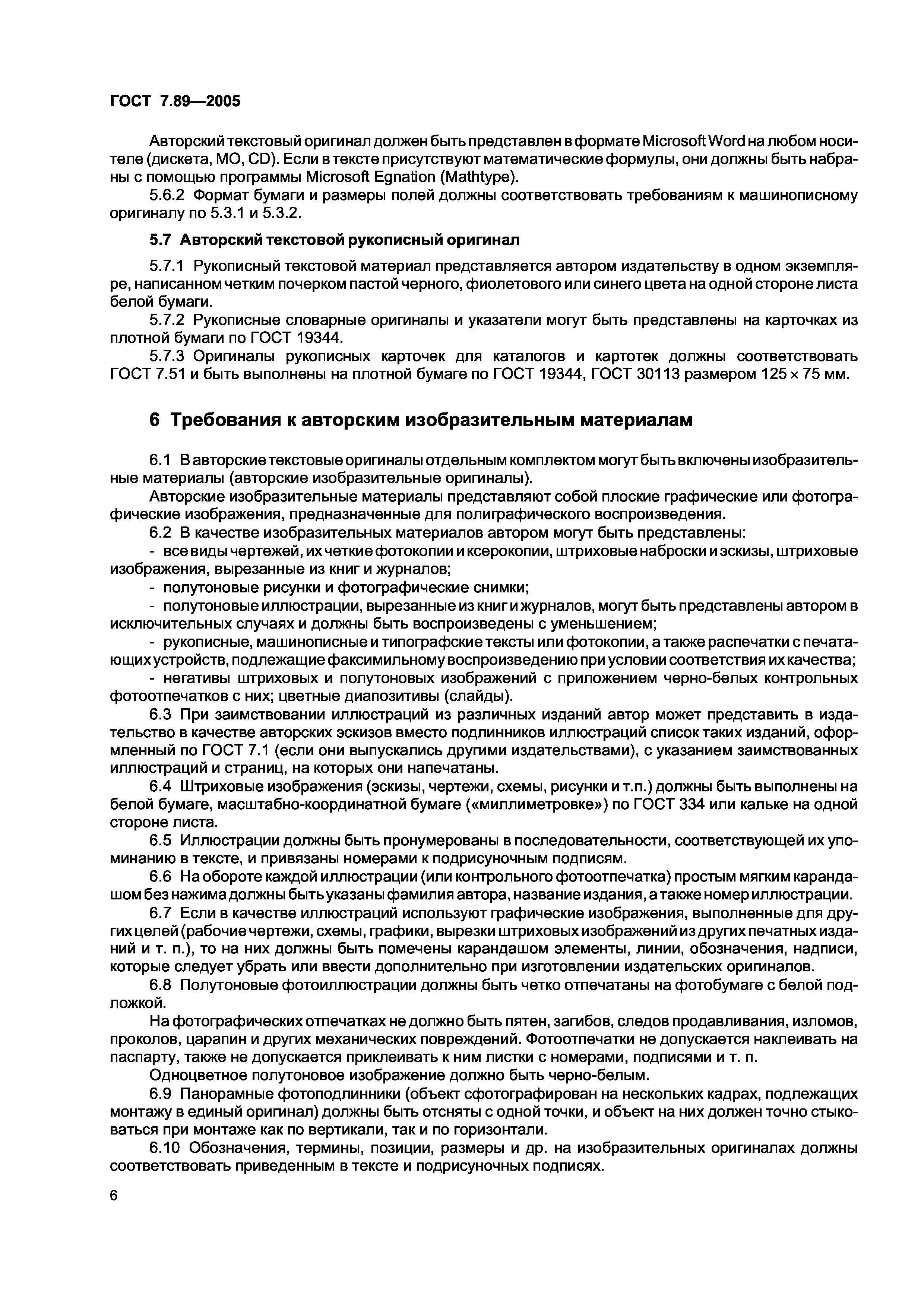 ГОСТ 7.89—2005

Авторский текстовый оригинал должен быть представлен в формате Microsoft Word на любом носителе (дискета, МО, CD). Если в тексте присутствуют математические формулы, они должны быть набраны с помощью программы Microsoft Egnation (Mathtype).

5.6.2 Формат бумаги и размеры полей должны соответствовать требованиям к машинописному оригиналу по 5.3.1 и 5.3.2.

5.7 Авторский текстовой рукописный оригинал

5.7.1 Рукописный текстовой материал представляется автором издательству в одном экземпляре, написанном четким почерком пастой черного, фиолетового или синего цвета на одной стороне листа белой бумаги.

5.7.2 Рукописные словарные оригиналы и указатели могут быть представлены на карточках из плотной бумаги по ГОСТ 19344.

5.7.3 Оригиналы рукописных карточек для каталогов и картотек должны соответствовать ГОСТ 7.51 и быть выполнены на плотной бумаге по ГОСТ 19344, ГОСТ 30113 размером $125 \times 75$ мм.

6 Требования к авторским изобразительным материалам

6.1 В авторские текстовые оригиналы отдельным комплектом могут быть включены изобразительные материалы (авторские изобразительные оригиналы).

Авторские изобразительные материалы представляют собой плоские графические или фотографические изображения, предназначенные для полиграфического воспроизведения.

6.2 В качестве изобразительных материалов автором могут быть представлены:

- все виды чертежей, их четкие фотокопии и ксерокопии, штриховые наброски и эскизы, штриховые изображения, вырезанные из книг и журналов;

- полутоновые рисунки и фотографические снимки;

- полутоновые иллюстрации, вырезанные из книг и журналов, могут быть представлены автором в исключительных случаях и должны быть воспроизведены с уменьшением;

- рукописные, машинописные и типографские тексты или фотокопии, а также распечатки с печатающих устройств, подлежащие факсимильному воспроизведению при условии соответствия их качества;

- негативы штриховых и полутоновых изображений с приложением черно-белых контрольных фотоотпечатков с них; цветные диапозитивы (слайды).

6.3 При заимствовании иллюстраций из различных изданий автор может представить в издательство в качестве авторских эскизов вместо подлинников иллюстраций список таких изданий, оформленный по ГОСТ 7.1 (если они выпускались другими издательствами), с указанием заимствованных иллюстраций и страниц, на которых они напечатаны.

6.4 Штриховые изображения (эскизы, чертежи, схемы, рисунки и т.п.) должны быть выполнены на белой бумаге, масштабно-координатной бумаге («миллиметровке») по ГОСТ 334 или кальке на одной стороне листа.

6.5 Иллюстрации должны быть пронумерованы в последовательности, соответствующей их упоминанию в тексте, и привязаны номерами к подрисуночным подписям.

6.6 На обороте каждой иллюстрации (или контрольного фотоотпечатка) простым мягким карандашом без нажима должны быть указаны фамилия автора, название издания, а также номер иллюстрации.

6.7 Если в качестве иллюстраций используют графические изображения, выполненные для других целей (рабочие чертежи, схемы, графики, вырезки штриховых изображений из других печатных изданий и т. п.), то на них должны быть помечены карандашом элементы, линии, обозначения, надписи, которые следует убрать или ввести дополнительно при изготовлении издательских оригиналов.

6.8 Полутоновые фотоиллюстрации должны быть четко отпечатаны на фотобумаге с белой подложкой.

На фотографических отпечатках не должно быть пятен, загибов, следов продавливания, изломов, проколов, царапин и других механических повреждений. Фотоотпечатки не допускается наклеивать на паспарту, также не допускается приклеивать к ним листки с номерами, подписями и т. п.

Одноцветное полутоновое изображение должно быть черно-белым.

6.9 Панорамные фотоподлинники (объект сфотографирован на нескольких кадрах, подлежащих монтажу в единый оригинал) должны быть отсняты с одной точки, и объект на них должен точно стыковаться при монтаже как по вертикали, так и по горизонтали.

6.10 Обозначения, термины, позиции, размеры и др. на изобразительных оригиналах должны соответствовать приведенным в тексте и подрисуночных подписях.

6